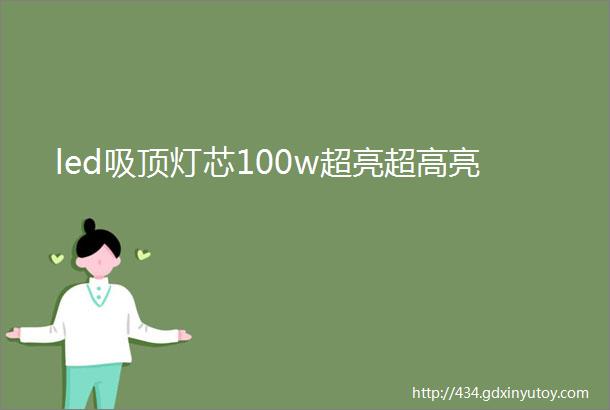 led吸顶灯芯100w超亮超高亮

http://434.gdxinyutoy.com